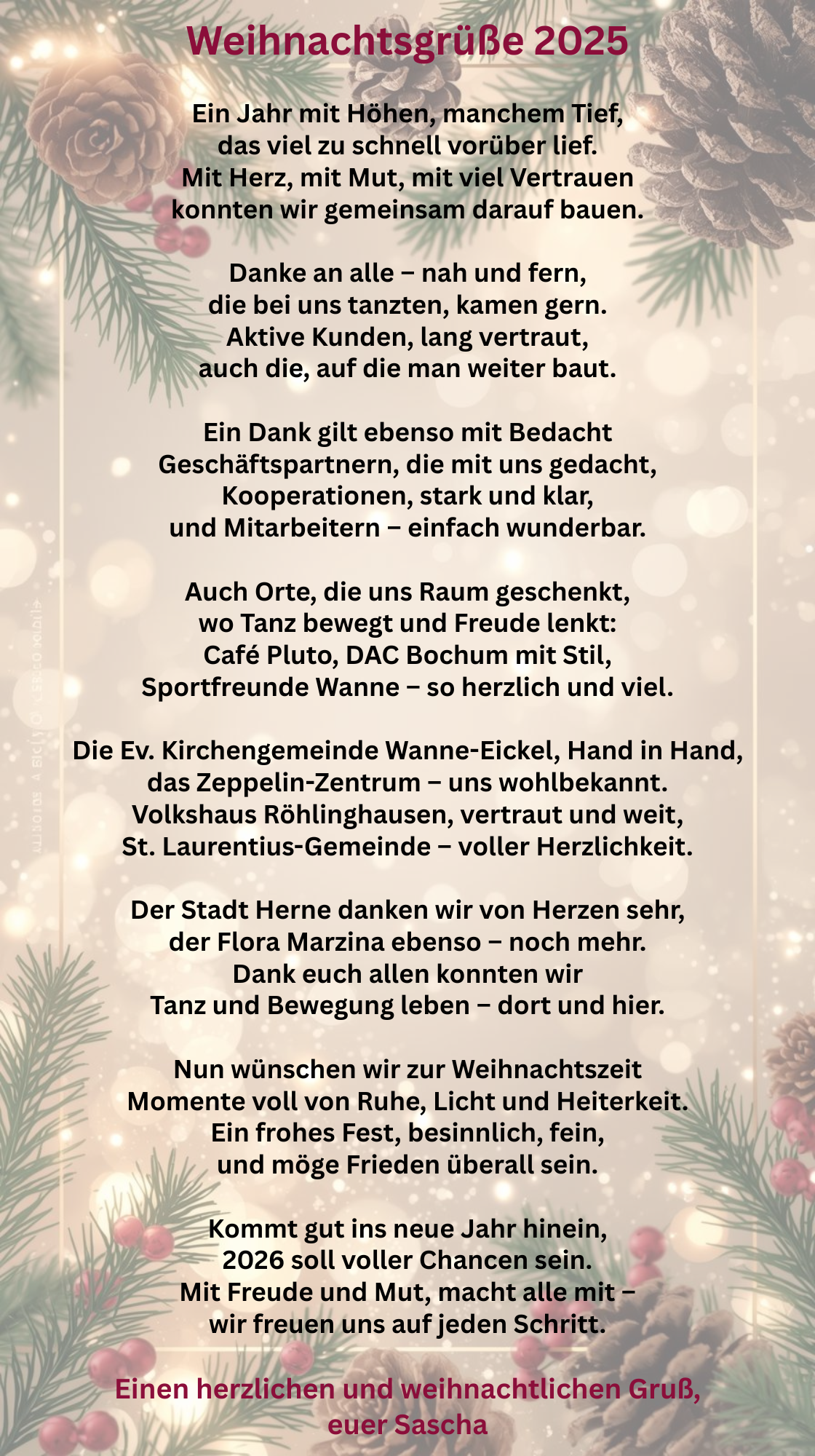 Weihnachtsgrüße 2025

Ein Jahr mit Höhen, manchem Tief,
das viel zu schnell vorüber lief.
Mit Herz, mit Mut, mit viel Vertrauen
konnten wir gemeinsam darauf bauen.

Danke an alle – nah und fern,
die bei uns tanzten, kamen gern.
Aktive Kunden, lang vertraut,
auch die, auf die man weiter baut.

Ein Dank gilt ebenso mit Bedacht
Geschäftspartnern, die mit uns gedacht,
Kooperationen, stark und klar,
und Mitarbeitern – einfach wunderbar.

Auch Orte, die uns Raum geschenkt,
wo Tanz bewegt und Freude lenkt:
Café Pluto, DAC Bochum mit Stil,
Sportfreunde Wanne – so herzlich und viel.

Die Ev. Kirchengemeinde Wanne-Eickel, Hand in Hand,
das Zeppelin-Zentrum – uns wohlbekannt.
Volkshaus Röhlinghausen, vertraut und weit,
St. Laurentius-Gemeinde – voller Herzlichkeit.

Der Stadt Herne danken wir von Herzen sehr,
der Flora Marzina ebenso – noch mehr.
Dank euch allen konnten wir
Tanz und Bewegung leben – dort und hier.

Nun wünschen wir zur Weihnachtszeit
Momente voll von Ruhe, Licht und Heiterkeit.
Ein frohes Fest, besinnlich, fein,
und möge Frieden überall sein.

Kommt gut ins neue Jahr hinein,
2026 soll voller Chancen sein.
Mit Freude und Mut, macht alle mit –
wir freuen uns auf jeden Schritt.

Einen herzlichen und weihnachtlichen Gruß,
euer Sascha